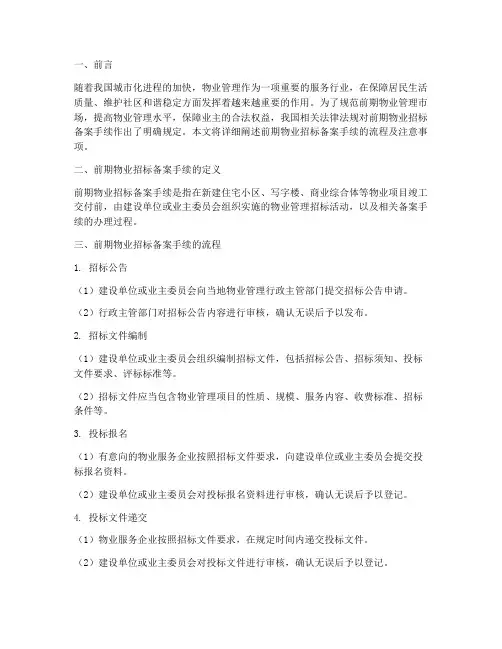 一、前言

随着我国城市化进程的加快，物业管理作为一项重要的服务行业，在保障居民生活质量、维护社区和谐稳定方面发挥着越来越重要的作用。为了规范前期物业管理市场，提高物业管理水平，保障业主的合法权益，我国相关法律法规对前期物业招标备案手续作出了明确规定。本文将详细阐述前期物业招标备案手续的流程及注意事项。

二、前期物业招标备案手续的定义

前期物业招标备案手续是指在新建住宅小区、写字楼、商业综合体等物业项目竣工交付前，由建设单位或业主委员会组织实施的物业管理招标活动，以及相关备案手续的办理过程。

三、前期物业招标备案手续的流程

1. 招标公告

（1）建设单位或业主委员会向当地物业管理行政主管部门提交招标公告申请。

（2）行政主管部门对招标公告内容进行审核，确认无误后予以发布。

2. 招标文件编制

（1）建设单位或业主委员会组织编制招标文件，包括招标公告、招标须知、投标文件要求、评标标准等。

（2）招标文件应当包含物业管理项目的性质、规模、服务内容、收费标准、招标条件等。

3. 投标报名

（1）有意向的物业服务企业按照招标文件要求，向建设单位或业主委员会提交投标报名资料。

（2）建设单位或业主委员会对投标报名资料进行审核，确认无误后予以登记。

4. 投标文件递交

（1）物业服务企业按照招标文件要求，在规定时间内递交投标文件。

（2）建设单位或业主委员会对投标文件进行审核，确认无误后予以登记。